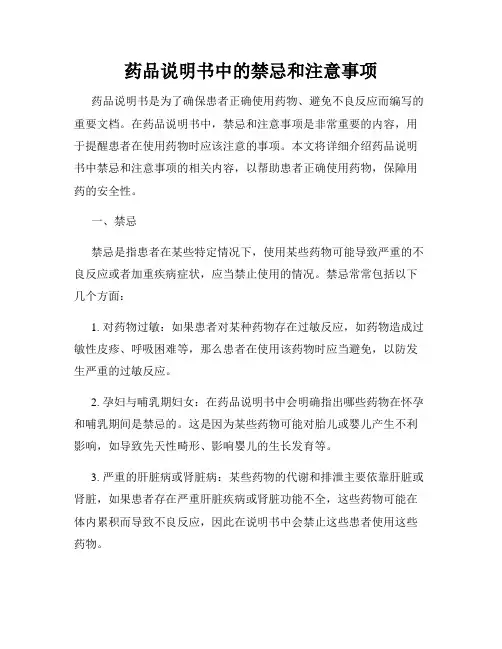 药品说明书中的禁忌和注意事项

药品说明书是为了确保患者正确使用药物、避免不良反应而编写的重要文档。在药品说明书中，禁忌和注意事项是非常重要的内容，用于提醒患者在使用药物时应该注意的事项。本文将详细介绍药品说明书中禁忌和注意事项的相关内容，以帮助患者正确使用药物，保障用药的安全性。

一、禁忌

禁忌是指患者在某些特定情况下，使用某些药物可能导致严重的不良反应或者加重疾病症状，应当禁止使用的情况。禁忌常常包括以下几个方面：

1. 对药物过敏：如果患者对某种药物存在过敏反应，如药物造成过敏性皮疹、呼吸困难等，那么患者在使用该药物时应当避免，以防发生严重的过敏反应。

2. 孕妇与哺乳期妇女：在药品说明书中会明确指出哪些药物在怀孕和哺乳期间是禁忌的。这是因为某些药物可能对胎儿或婴儿产生不利影响，如导致先天性畸形、影响婴儿的生长发育等。

3. 严重的肝脏病或肾脏病：某些药物的代谢和排泄主要依靠肝脏或肾脏，如果患者存在严重肝脏疾病或肾脏功能不全，这些药物可能在体内累积而导致不良反应，因此在说明书中会禁止这些患者使用这些药物。